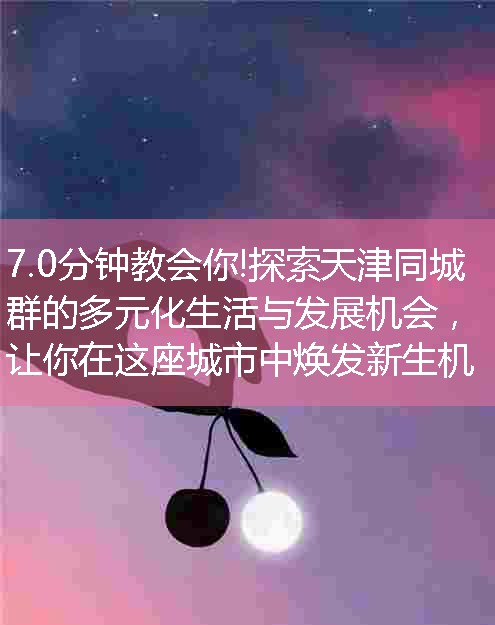 7.0分钟教会你!探索天津同城群的多元化生活与发展机会，让你在这座城市中焕发新生机